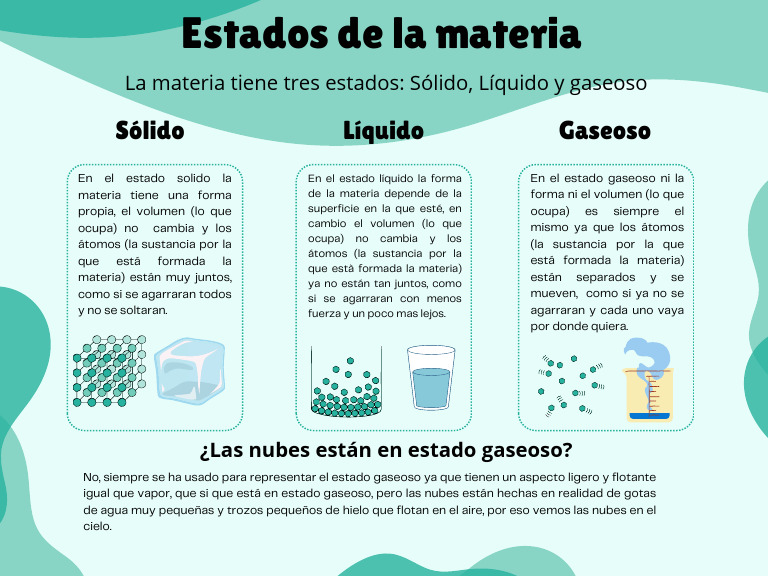 Estados de la materia

La materia tiene tres estados: Sólido, Líquido y gaseoso

Sólido

En el estado solido la materia tiene una forma propia, el volumen (lo que ocupa) no cambia y los átomos (la sustancia por la que está formada la materia) están muy juntos, como si se agarraran todos y no se soltaran.

Líquido

En el estado líquido la forma de la materia depende de la superficie en la que esté, en cambio el volumen (lo que ocupa) no cambia y los átomos (la sustancia por la que está formada la materia) ya no están tan juntos, como si se agarraran con menos fuerza y un poco mas lejos.

Gaseoso

En el estado gaseoso ni la forma ni el volumen (lo que ocupa) es siempre el mismo ya que los átomos (la sustancia por la que está formada la materia) están separados y se mueven, como si ya no se agarraran y cada uno vaya por donde quiera.

¿Las nubes están en estado gaseoso?

No, siempre se ha usado para representar el estado gaseoso ya que tienen un aspecto ligero y flotante igual que vapor, que si que está en estado gaseoso, pero las nubes están hechas en realidad de gotas de agua muy pequeñas y trozos pequeños de hielo que flotan en el aire, por eso vemos las nubes en el cielo.